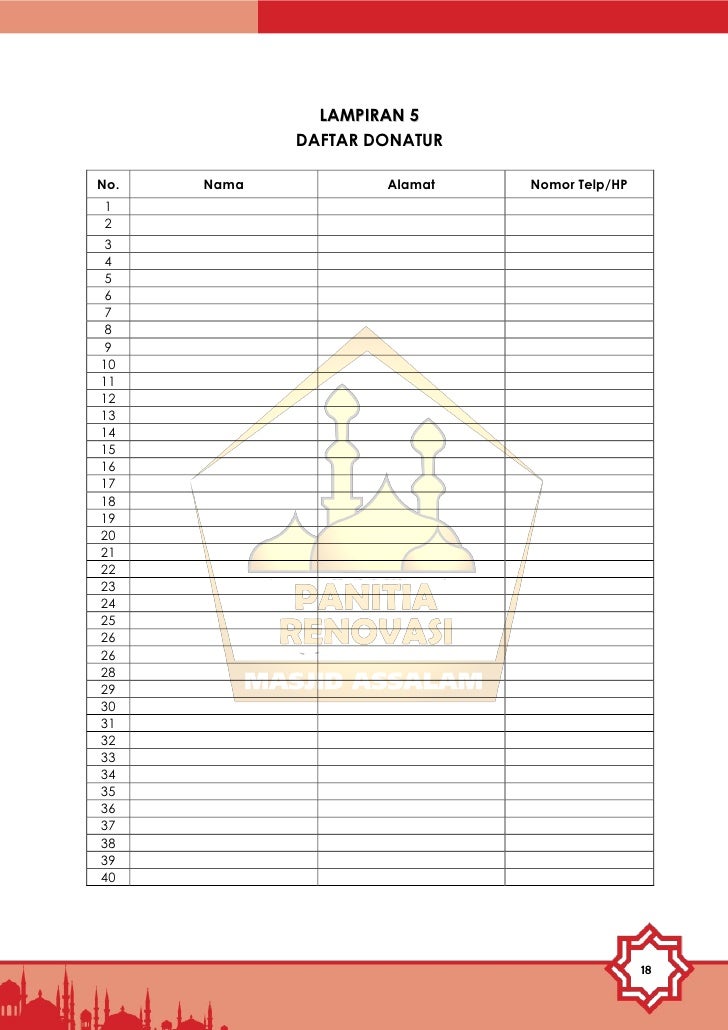 LAMPIRAN 5
DAFTAR DONATUR

| No. | Nama | Alamat | Nomor Telp/HP |
|---|---|---|---|
| 1 | | | |
| 2 | | | |
| 3 | | | |
| 4 | | | |
| 5 | | | |
| 6 | | | |
| 7 | | | |
| 8 | | | |
| 9 | | | |
| 10 | | | |
| 11 | | | |
| 12 | | | |
| 13 | | | |
| 14 | | | |
| 15 | | | |
| 16 | | | |
| 17 | | | |
| 18 | | | |
| 19 | | | |
| 20 | | | |
| 21 | | | |
| 22 | | | |
| 23 | | | |
| 24 | | | |
| 25 | | | |
| 26 | | | |
| 26 | | | |
| 28 | | | |
| 29 | | | |
| 30 | | | |
| 31 | | | |
| 32 | | | |
| 33 | | | |
| 34 | | | |
| 35 | | | |
| 36 | | | |
| 37 | | | |
| 38 | | | |
| 39 | | | |
| 40 | | | |

PANITIA RENOVASI MASJID ASSALAM

18